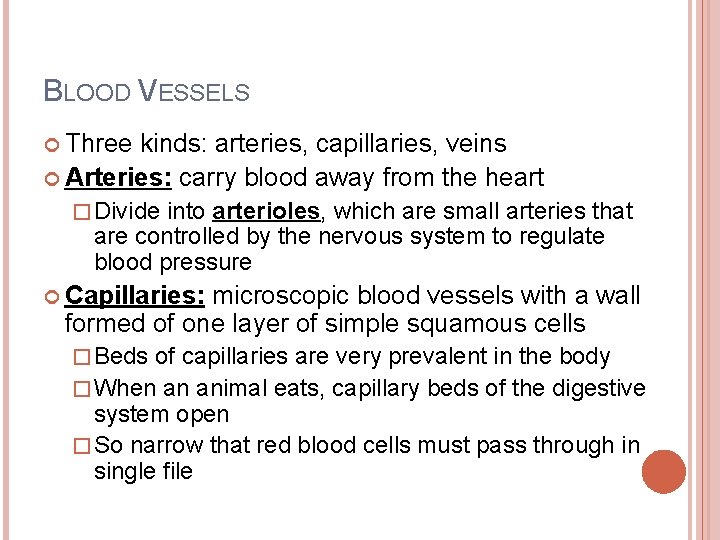 BLOOD VESSELS

Three kinds: arteries, capillaries, veins

Arteries: carry blood away from the heart

Divide into arterioles, which are small arteries that are controlled by the nervous system to regulate blood pressure

Capillaries: microscopic blood vessels with a wall formed of one layer of simple squamous cells

Beds of capillaries are very prevalent in the body

When an animal eats, capillary beds of the digestive system open

So narrow that red blood cells must pass through in single file